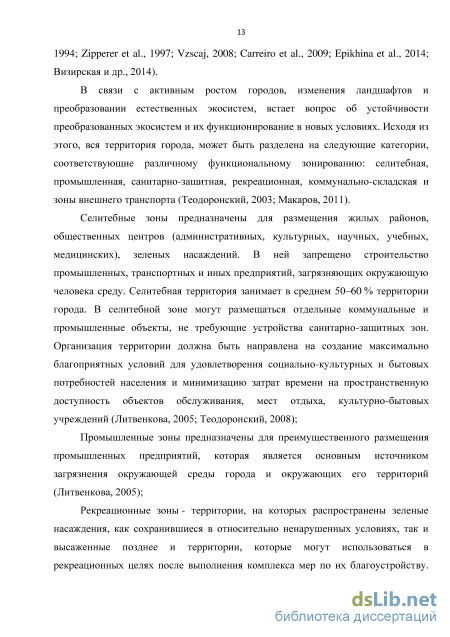 13

1994; Zipperer et al., 1997; Vzscaj, 2008; Carreiro et al., 2009; Epikhina et al., 2014; Визирская и др., 2014).

В связи с активным ростом городов, изменения ландшафтов и преобразовании естественных экосистем, встает вопрос об устойчивости преобразованных экосистем и их функционирование в новых условиях. Исходя из этого, вся территория города, может быть разделена на следующие категории, соответствующие различному функциональному зонированию: селитебная, промышленная, санитарно-защитная, рекреационная, коммунально-складская и зоны внешнего транспорта (Теодоронский, 2003; Макаров, 2011).

Селитебные зоны предназначены для размещения жилых районов, общественных центров (административных, культурных, научных, учебных, медицинских), зеленых насаждений. В ней запрещено строительство промышленных, транспортных и иных предприятий, загрязняющих окружающую человека среду. Селитебная территория занимает в среднем 50–60 % территории города. В селитебной зоне могут размещаться отдельные коммунальные и промышленные объекты, не требующие устройства санитарно-защитных зон. Организация территории должна быть направлена на создание максимально благоприятных условий для удовлетворения социально-культурных и бытовых потребностей населения и минимизацию затрат времени на пространственную доступность объектов обслуживания, мест отдыха, культурно-бытовых учреждений (Литвенкова, 2005; Теодоронский, 2008);

Промышленные зоны предназначены для преимущественного размещения промышленных предприятий, которая является основным источником загрязнения окружающей среды города и окружающих его территорий (Литвенкова, 2005);

Рекреационные зоны - территории, на которых распространены зеленые насаждения, как сохранившиеся в относительно ненарушенных условиях, так и высаженные позднее и территории, которые могут использоваться в рекреационных целях после выполнения комплекса мер по их благоустройству.

dsLib.net
библиотека диссертаций